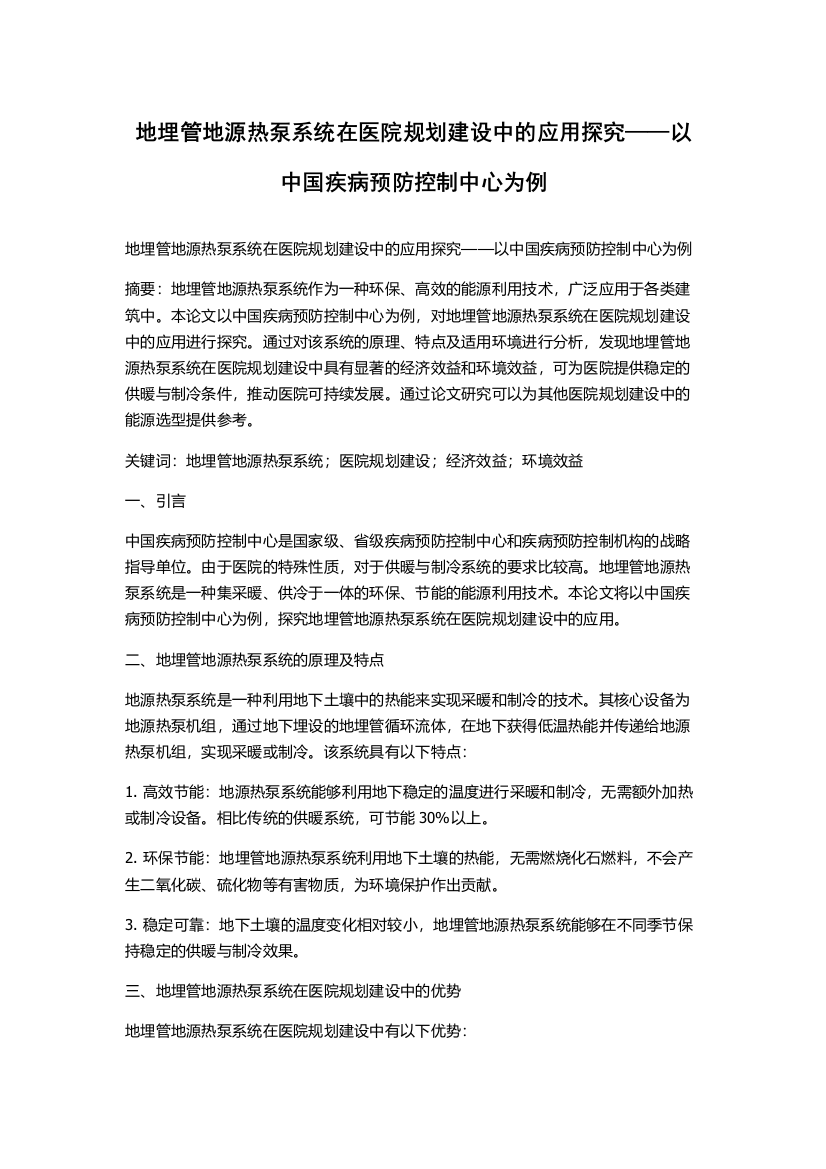 地埋管地源热泵系统在医院规划建设中的应用探究——以中国疾病预防控制中心为例

地埋管地源热泵系统在医院规划建设中的应用探究——以中国疾病预防控制中心为例

摘要：地埋管地源热泵系统作为一种环保、高效的能源利用技术，广泛应用于各类建筑中。本论文以中国疾病预防控制中心为例，对地埋管地源热泵系统在医院规划建设中的应用进行探究。通过对该系统的原理、特点及适用环境进行分析，发现地埋管地源热泵系统在医院规划建设中具有显著的经济效益和环境效益，可为医院提供稳定的供暖与制冷条件，推动医院可持续发展。通过论文研究可以为其他医院规划建设中的能源选型提供参考。

关键词：地埋管地源热泵系统；医院规划建设；经济效益；环境效益

一、引言

中国疾病预防控制中心是国家级、省级疾病预防控制中心和疾病预防控制机构的战略指导单位。由于医院的特殊性质，对于供暖与制冷系统的要求比较高。地埋管地源热泵系统是一种集采暖、供冷于一体的环保、节能的能源利用技术。本论文将以中国疾病预防控制中心为例，探究地埋管地源热泵系统在医院规划建设中的应用。

二、地埋管地源热泵系统的原理及特点

地源热泵系统是一种利用地下土壤中的热能来实现采暖和制冷的技术。其核心设备为地源热泵机组，通过地下埋设的地埋管循环流体，在地下获得低温热能并传递给地源热泵机组，实现采暖或制冷。该系统具有以下特点：

1. 高效节能：地源热泵系统能够利用地下稳定的温度进行采暖和制冷，无需额外加热或制冷设备。相比传统的供暖系统，可节能 30%以上。

2. 环保节能：地埋管地源热泵系统利用地下土壤的热能，无需燃烧化石燃料，不会产生二氧化碳、硫化物等有害物质，为环境保护作出贡献。

3. 稳定可靠：地下土壤的温度变化相对较小，地埋管地源热泵系统能够在不同季节保持稳定的供暖与制冷效果。

三、地埋管地源热泵系统在医院规划建设中的优势

地埋管地源热泵系统在医院规划建设中有以下优势：